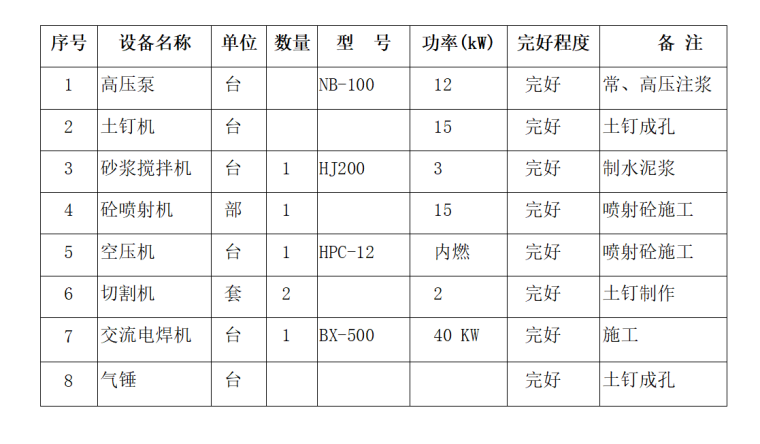 | 序号 | 设备名称 | 单位 | 数量 | 型 号 | 功率(kW) | 完好程度 | 备 注 |
|---|---|---|---|---|---|---|---|
| 1 | 高压泵 | 台 | | NB-100 | 12 | 完好 | 常、高压注浆 |
| 2 | 土钉机 | 台 | | | 15 | 完好 | 土钉成孔 |
| 3 | 砂浆搅拌机 | 台 | 1 | HJ200 | 3 | 完好 | 制水泥浆 |
| 4 | 砼喷射机 | 部 | 1 | | 15 | 完好 | 喷射砼施工 |
| 5 | 空压机 | 台 | 1 | HPC-12 | 内燃 | 完好 | 喷射砼施工 |
| 6 | 切割机 | 套 | 2 | | 2 | 完好 | 土钉制作 |
| 7 | 交流电焊机 | 台 | 1 | BX-500 | 40 KW | 完好 | 施工 |
| 8 | 气锤 | 台 | | | | 完好 | 土钉成孔 |